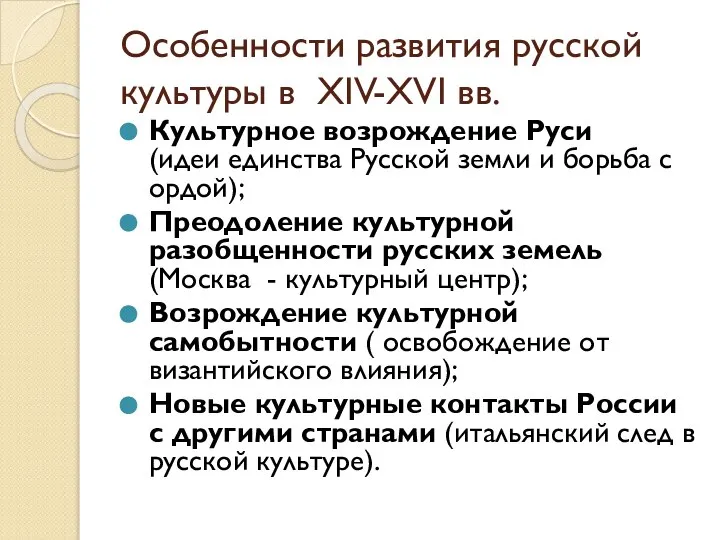 Особенности развития русской культуры в XIV-XVI вв.

Культурное возрождение Руси (идеи единства Русской земли и борьба с ордой);

Преодоление культурной разобщенности русских земель (Москва - культурный центр);

Возрождение культурной самобытности ( освобождение от византийского влияния);

Новые культурные контакты России с другими странами (итальянский след в русской культуре).